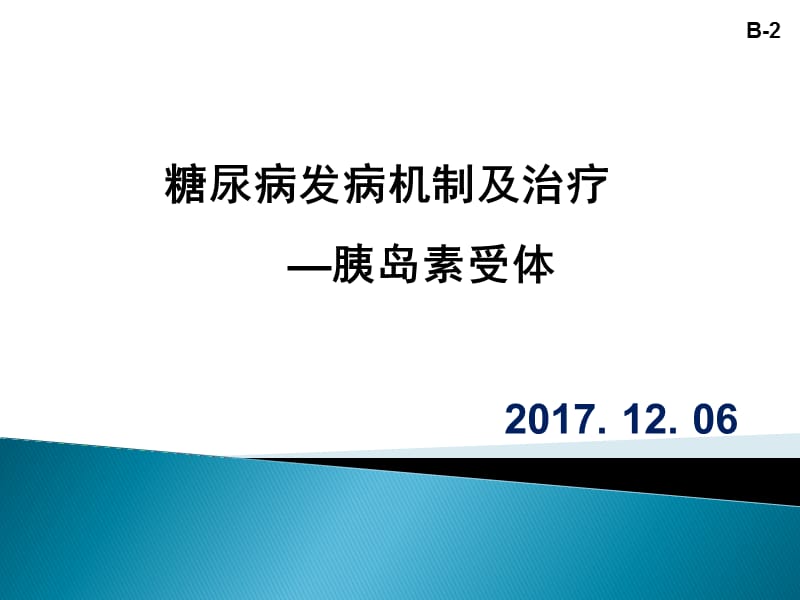 B-2

糖尿病发病机制及治疗

—胰岛素受体

2017. 12. 06